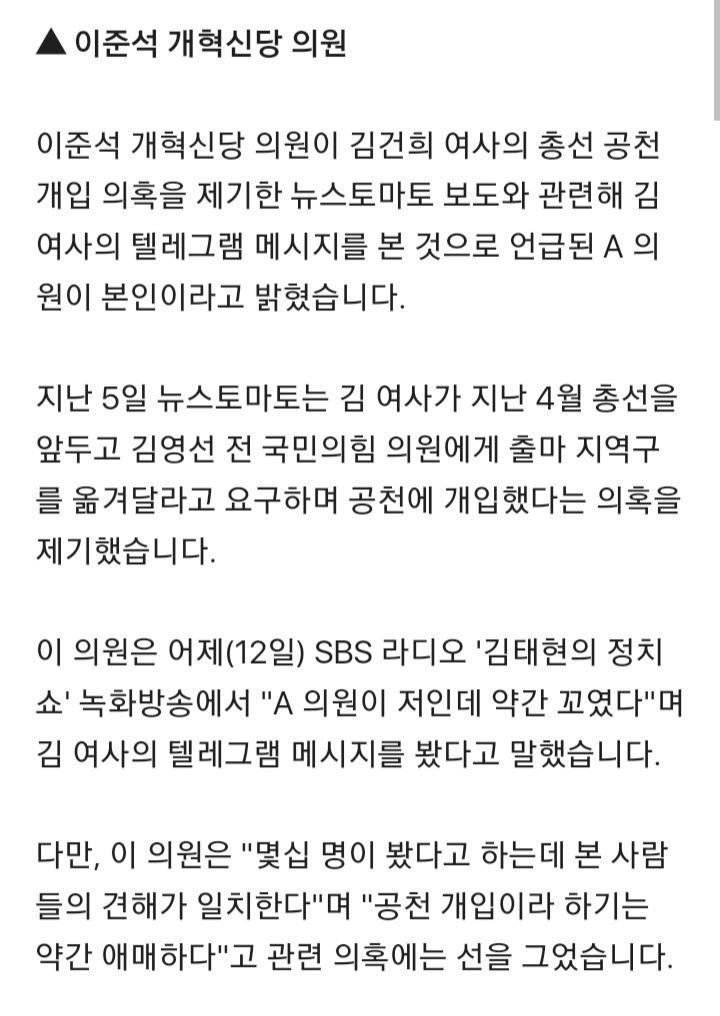 ▲ 이준석 개혁신당 의원

이준석 개혁신당 의원이 김건희 여사의 총선 공천 개입 의혹을 제기한 뉴스토마토 보도와 관련해 김 여사의 텔레그램 메시지를 본 것으로 언급된 A 의원이 본인이라고 밝혔습니다.

지난 5일 뉴스토마토는 김 여사가 지난 4월 총선을 앞두고 김영선 전 국민의힘 의원에게 출마 지역구를 옮겨달라고 요구하며 공천에 개입했다는 의혹을 제기했습니다.

이 의원은 어제(12일) SBS 라디오 '김태현의 정치쇼' 녹화방송에서 "A 의원이 저인데 약간 꼬였다"며 김 여사의 텔레그램 메시지를 봤다고 말했습니다.

다만, 이 의원은 "몇십 명이 봤다고 하는데 본 사람들의 견해가 일치한다"며 "공천 개입이라 하기는 약간 애매하다"고 관련 의혹에는 선을 그었습니다.